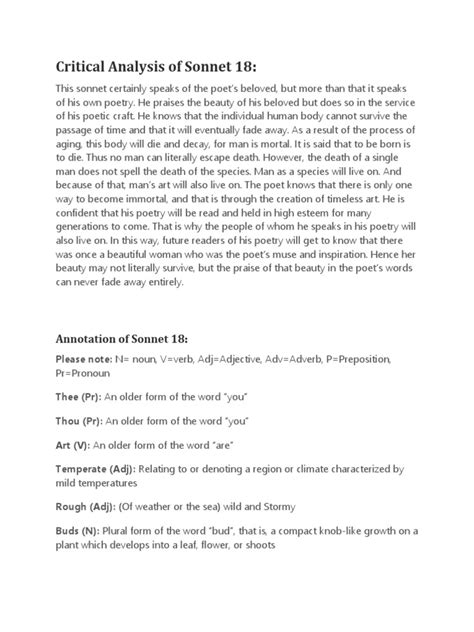 Critical Analysis of Sonnet 18:

This sonnet certainly speaks of the poet's beloved, but more than that it speaks of his own poetry. He praises the beauty of his beloved but does so in the service of his poetic craft. He knows that the individual human body cannot survive the passage of time and that it will eventually fade away. As a result of the process of aging, this body will die and decay, for man is mortal. It is said that to be born is to die. Thus no man can literally escape death. However, the death of a single man does not spell the death of the species. Man as a species will live on. And because of that, man's art will also live on. The poet knows that there is only one way to become immortal, and that is through the creation of timeless art. He is confident that his poetry will be read and held in high esteem for many generations to come. That is why the people of whom he speaks in his poetry will also live on. In this way, future readers of his poetry will get to know that there was once a beautiful woman who was the poet's muse and inspiration. Hence her beauty may not literally survive, but the praise of that beauty in the poet's words can never fade away entirely.

Annotation of Sonnet 18:

Please note: N= noun, V=verb, Adj=Adjective, Adv=Adverb, P=Preposition, Pr=Pronoun

Thee (Pr): An older form of the word "you"

Thou (Pr): An older form of the word "you"

Art (V): An older form of the word "are"

Temperate (Adj): Relating to or denoting a region or climate characterized by mild temperatures

Rough (Adj): (Of weather or the sea) wild and Stormy

Buds (N): Plural form of the word "bud", that is, a compact knob-like growth on a plant which develops into a leaf, flower, or shoots